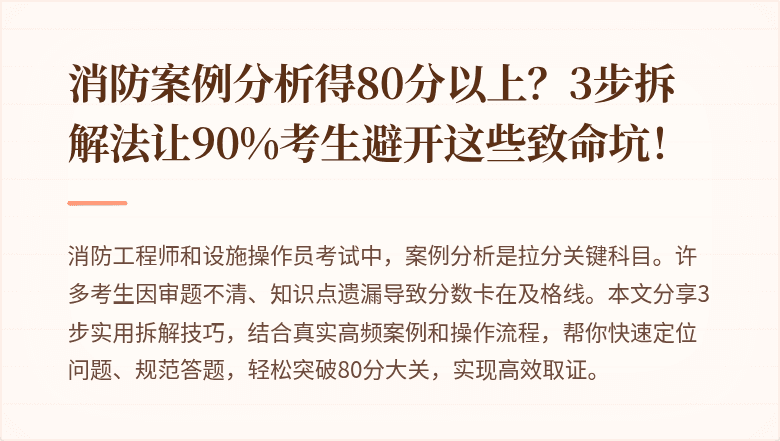 消防案例分析得80分以上？3步拆解法让90%考生避开这些致命坑！

消防工程师和设施操作员考试中，案例分析是拉分关键科目。许多考生因审题不清、知识点遗漏导致分数卡在及格线。本文分享3步实用拆解技巧，结合真实高频案例和操作流程，帮你快速定位问题、规范答题，轻松突破80分大关，实现高效取证。